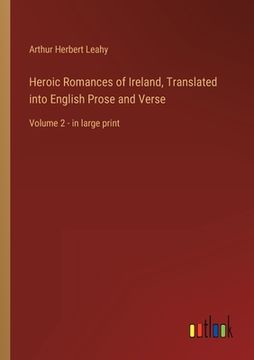 Arthur Herbert Leahy

Heroic Romances of Ireland, Translated into English Prose and Verse

Volume 2 - in large print

outlook